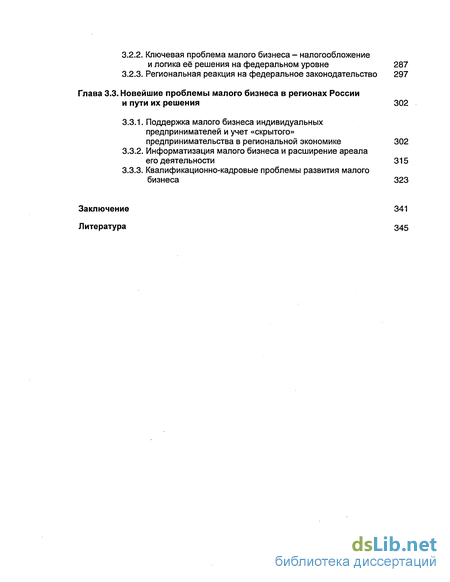 3.2.2. Ключевая проблема малого бизнеса – налогообложение и логика её решения на федеральном уровне 287
3.2.3. Региональная реакция на федеральное законодательство 297

Глава 3.3. Новейшие проблемы малого бизнеса в регионах России и пути их решения 302

3.3.1. Поддержка малого бизнеса индивидуальных предпринимателей и учет «скрытого» предпринимательства в региональной экономике 302
3.3.2. Информатизация малого бизнеса и расширение ареала его деятельности 315
3.3.3. Квалификационно-кадровые проблемы развития малого бизнеса 323

Заключение 341

Литература 345

dsLib.net
библиотека диссертаций